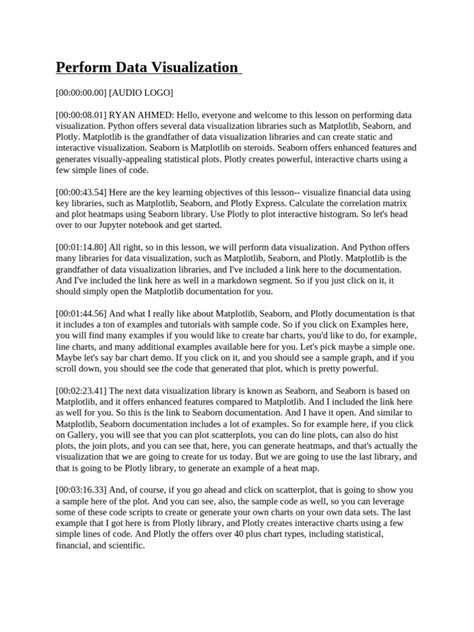 Perform Data Visualization

[00:00:00.00] [AUDIO LOGO]

[00:00:08.01] RYAN AHMED: Hello, everyone and welcome to this lesson on performing data visualization. Python offers several data visualization libraries such as Matplotlib, Seaborn, and Plotly. Matplotlib is the grandfather of data visualization libraries and can create static and interactive visualization. Seaborn is Matplotlib on steroids. Seaborn offers enhanced features and generates visually-appealing statistical plots. Plotly creates powerful, interactive charts using a few simple lines of code.

[00:00:43.54] Here are the key learning objectives of this lesson-- visualize financial data using key libraries, such as Matplotlib, Seaborn, and Plotly Express. Calculate the correlation matrix and plot heatmaps using Seaborn library. Use Plotly to plot interactive histogram. So let's head over to our Jupyter notebook and get started.

[00:01:14.80] All right, so in this lesson, we will perform data visualization. And Python offers many libraries for data visualization, such as Matplotlib, Seaborn, and Plotly. Matplotlib is the grandfather of data visualization libraries, and I've included a link here to the documentation. And I've included the link here as well in a markdown segment. So if you just click on it, it should simply open the Matplotlib documentation for you.

[00:01:44.56] And what I really like about Matplotlib, Seaborn, and Plotly documentation is that it includes a ton of examples and tutorials with sample code. So if you click on Examples here, you will find many examples if you would like to create bar charts, you'd like to do, for example, line charts, and many additional examples available here for you. Let's pick maybe a simple one. Maybe let's say bar chart demo. If you click on it, and you should see a sample graph, and if you scroll down, you should see the code that generated that plot, which is pretty powerful.

[00:02:23.41] The next data visualization library is known as Seaborn, and Seaborn is based on Matplotlib, and it offers enhanced features compared to Matplotlib. And I included the link here as well for you. So this is the link to Seaborn documentation. And I have it open. And similar to Matplotlib, Seaborn documentation includes a lot of examples. So for example here, if you click on Gallery, you will see that you can plot scatterplots, you can do line plots, can also do hist plots, the join plots, and you can see that, here, you can generate heatmaps, and that's actually the visualization that we are going to create for us today. But we are going to use the last library, and that is going to be Plotly library, to generate an example of a heat map.

[00:03:16.33] And, of course, if you go ahead and click on scatterplot, that is going to show you a sample here of the plot. And you can see, also, the sample code as well, so you can leverage some of these code scripts to create or generate your own charts on your own data sets. The last example that I got here is from Plotly library, and Plotly creates interactive charts using a few simple lines of code. And Plotly the offers over 40 plus chart types, including statistical, financial, and scientific.